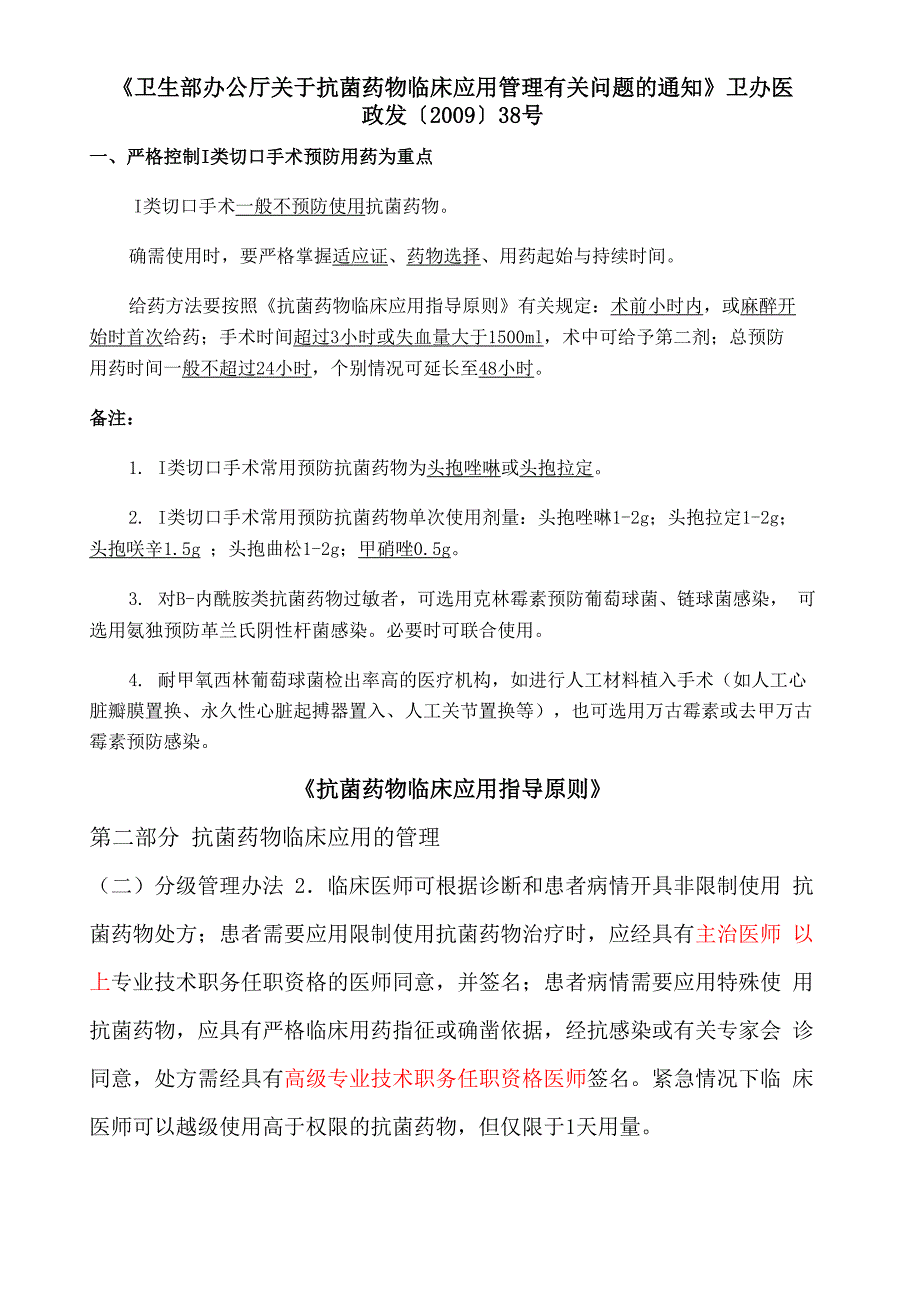 《卫生部办公厅关于抗菌药物临床应用管理有关问题的通知》卫办医政发〔2009〕38号

一、严格控制I类切口手术预防用药为重点

I类切口手术一般不预防使用抗菌药物。

确需使用时，要严格掌握适应证、药物选择、用药起始与持续时间。

给药方法要按照《抗菌药物临床应用指导原则》有关规定：术前小时内，或麻醉开始时首次给药；手术时间超过3小时或失血量大于1500ml，术中可给予第二剂；总预防用药时间一般不超过24小时，个别情况可延长至48小时。

备注：

1. I类切口手术常用预防抗菌药物为头孢唑啉或头孢拉定。

2. I类切口手术常用预防抗菌药物单次使用剂量：头孢唑啉1-2g；头孢拉定1-2g；头孢呋辛1.5g ；头孢曲松1-2g；甲硝唑0.5g。

3. 对B-内酰胺类抗菌药物过敏者，可选用克林霉素预防葡萄球菌、链球菌感染， 可选用氨独预防革兰氏阴性杆菌感染。必要时可联合使用。

4. 耐甲氧西林葡萄球菌检出率高的医疗机构，如进行人工材料植入手术（如人工心脏瓣膜置换、永久性心脏起搏器置入、人工关节置换等），也可选用万古霉素或去甲万古霉素预防感染。

《抗菌药物临床应用指导原则》

第二部分 抗菌药物临床应用的管理

（二）分级管理办法 2．临床医师可根据诊断和患者病情开具非限制使用 抗菌药物处方；患者需要应用限制使用抗菌药物治疗时，应经具有主治医师 以上专业技术职务任职资格的医师同意，并签名；患者病情需要应用特殊使 用抗菌药物，应具有严格临床用药指征或确凿依据，经抗感染或有关专家会 诊同意，处方需经具有高级专业技术职务任职资格医师签名。紧急情况下临 床医师可以越级使用高于权限的抗菌药物，但仅限于1天用量。